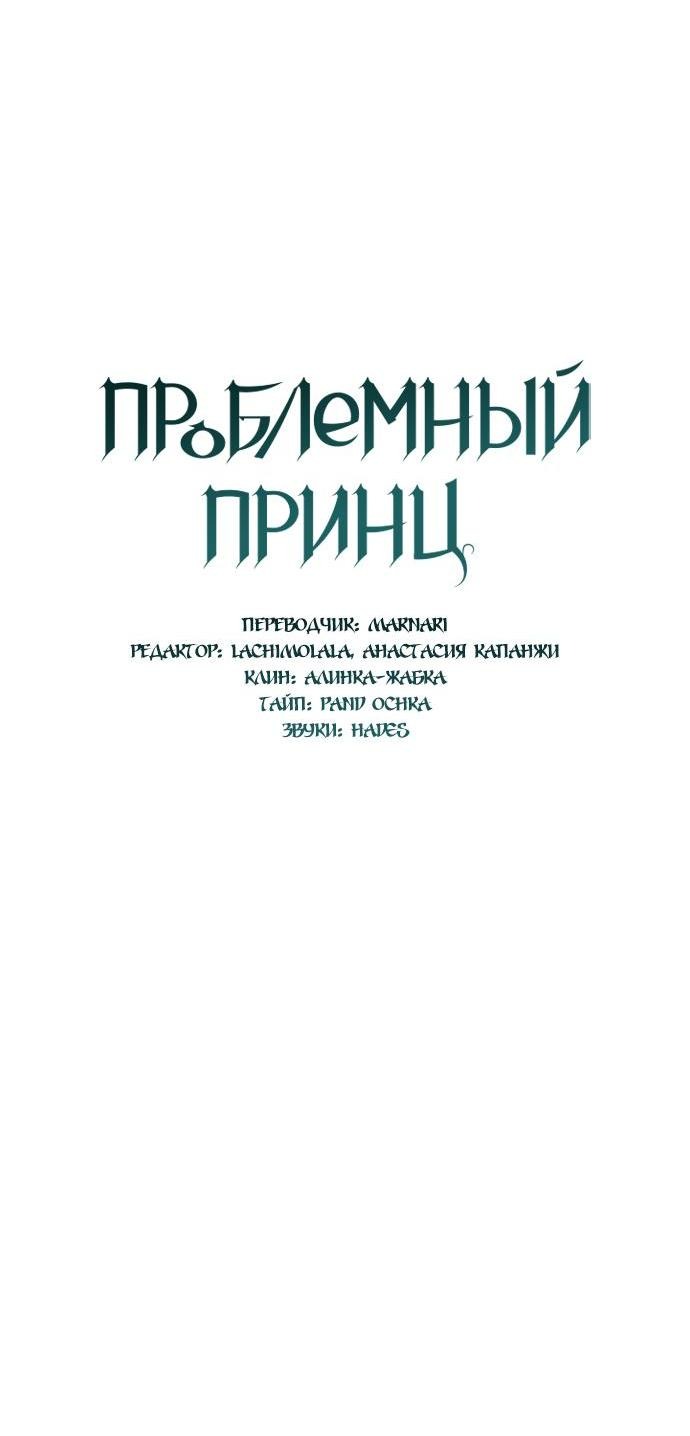 ПРОБЛЕМНЫЙ ПРИНЦ

ПЕРЕВОДЧИК: MARNARI
РЕДАКТОР: LACHIMOLALA, АНАСТАСИЯ КАПАНЖИ
КЛИН: АЛИНКА-ЖАБКА
ТАЙП: PAND OCHKA
ЗВУКИ: HADES